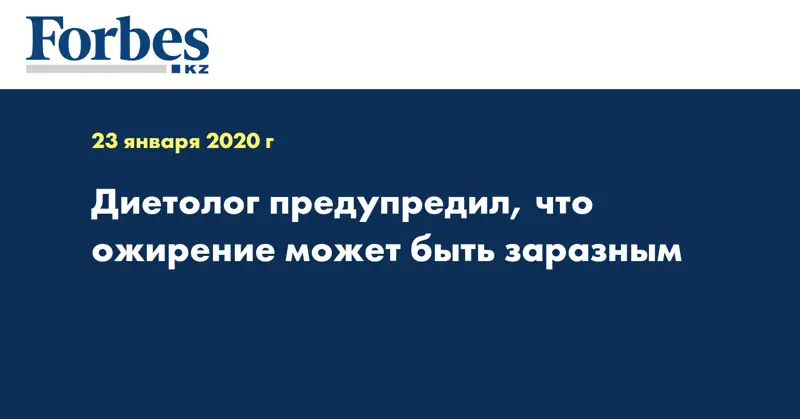 Forbes
KZ

23 января 2020 г

Диетолог предупредил, что ожирение может быть заразным